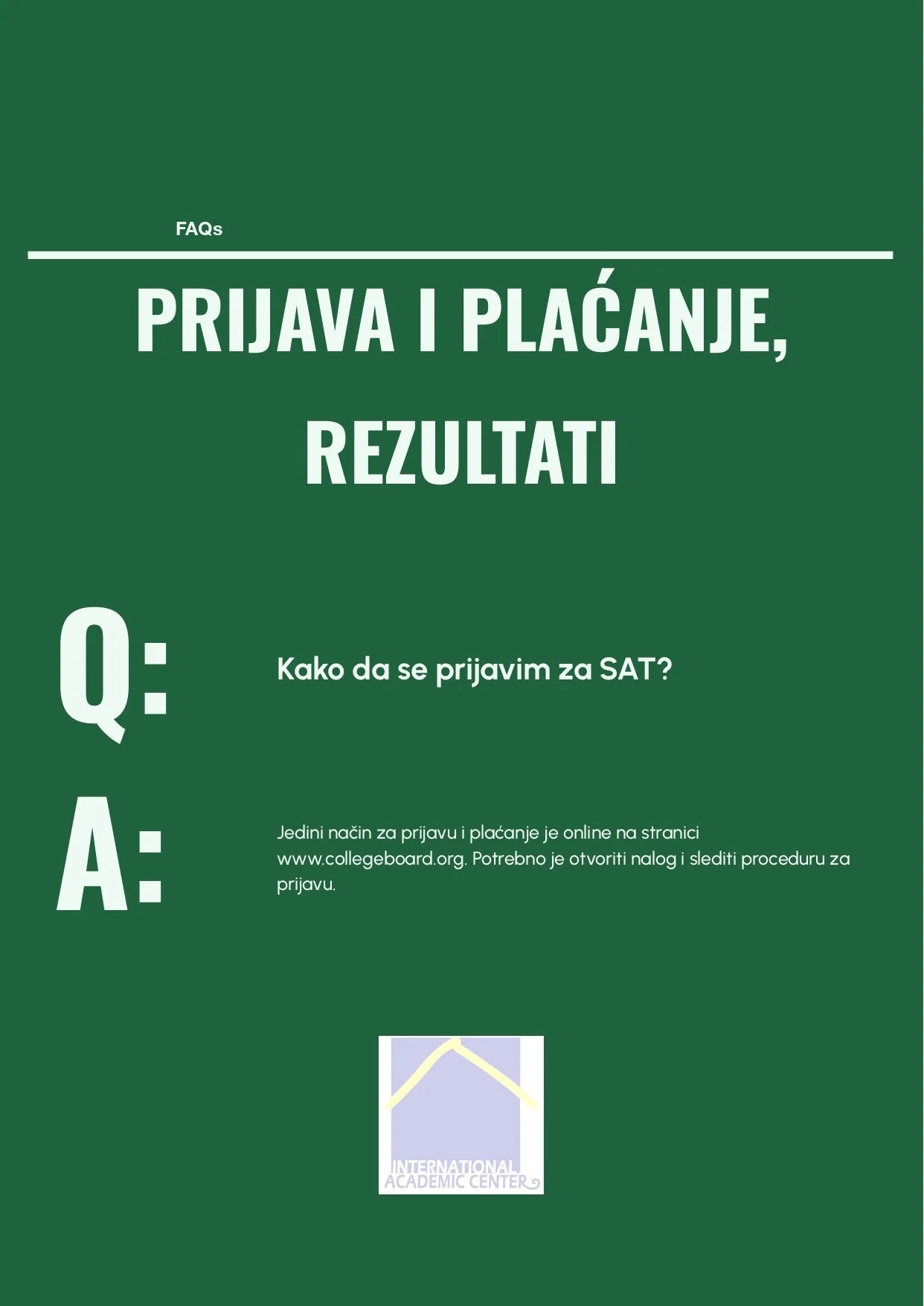 FAQs

PRIJAVA I PLAĆANJE, REZULTATI

Q:

Kako da se prijavim za SAT?

A:

Jedini način za prijavu i plaćanje je online na stranici www.collegeboard.org. Potrebno je otvoriti nalog i slediti proceduru za prijavu.

INTERNATIONAL ACADEMIC CENTER